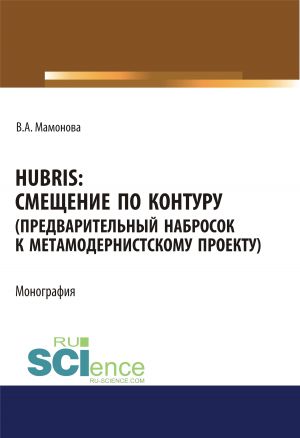 В.А. Мамонова

HUBRIS:
СМЕЩЕНИЕ ПО КОНТУРУ
(ПРЕДВАРИТЕЛЬНЫЙ НАБРОСОК
К МЕТАМОДЕРНИСТСКОМУ ПРОЕКТУ)

Монография

RU
SCIence
RU-SCIENCE.COM